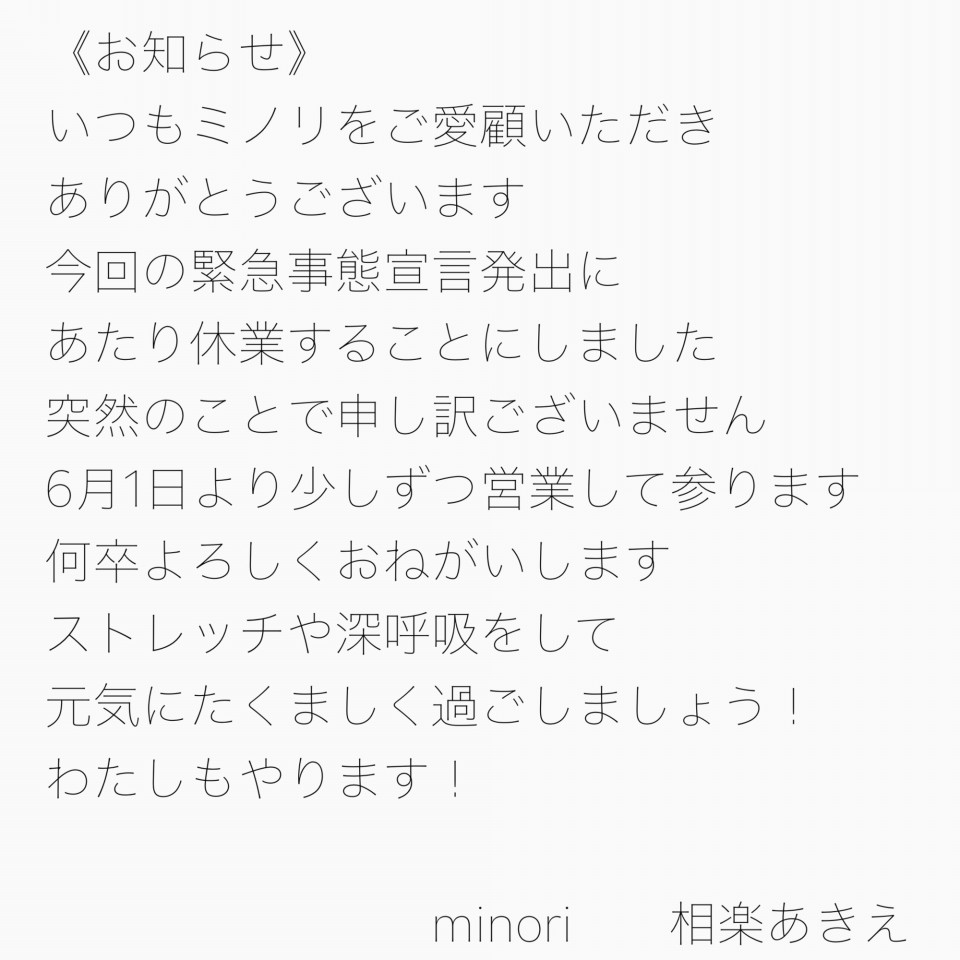 《お知らせ》
いつもミノリをご愛顧いただき
ありがとうございます
今回の緊急事態宣言発出に
あたり休業することにしました
突然のことで申し訳ございません
6月1日より少しずつ営業して参ります
何卒よろしくおねがいします
ストレッチや深呼吸をして
元気にたくましく過ごしましょう！
わたしもやります！

minori　相楽あきえ